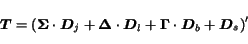 $\boldsymbol{T} = (\boldsymbol{\Sigma} \cdot \boldsymbol{D}_j + \boldsymbol{\Delta} \cdot \boldsymbol{D}_l + \boldsymbol{\Gamma} \cdot \boldsymbol{D}_b + \boldsymbol{D}_s)'$